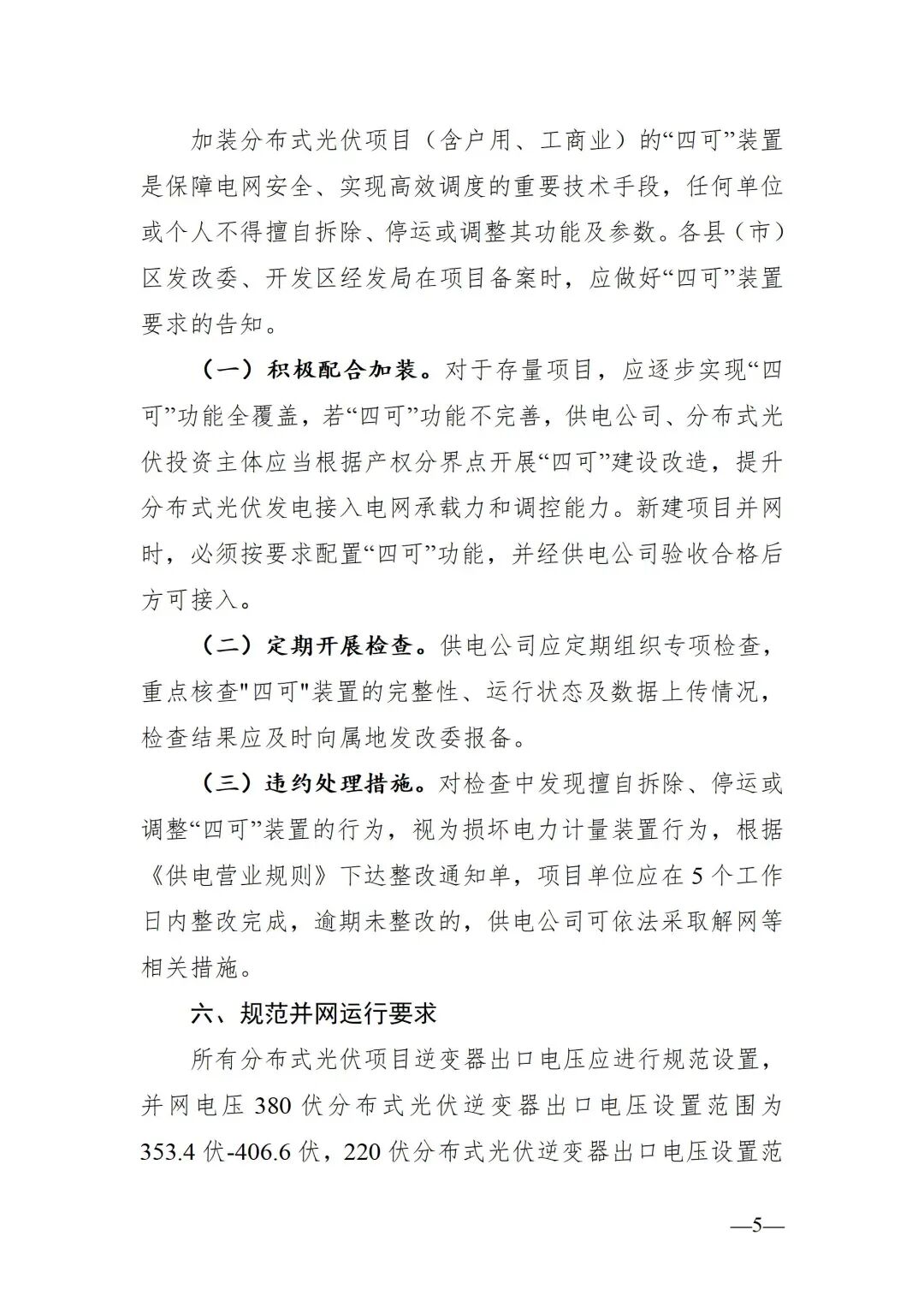 加装分布式光伏项目（含户用、工商业）的“四可”装置是保障电网安全、实现高效调度的重要技术手段，任何单位或个人不得擅自拆除、停运或调整其功能及参数。各县（市）区发改委、开发区经发局在项目备案时，应做好“四可”装置要求的告知。

（一）积极配合加装。对于存量项目，应逐步实现“四可”功能全覆盖，若“四可”功能不完善，供电公司、分布式光伏投资主体应当根据产权分界点开展“四可”建设改造，提升分布式光伏发电接入电网承载力和调控能力。新建项目并网时，必须按要求配置“四可”功能，并经供电公司验收合格后方可接入。

（二）定期开展检查。供电公司应定期组织专项检查，重点核查"四可"装置的完整性、运行状态及数据上传情况，检查结果应及时向属地发改委报备。

（三）违约处理措施。对检查中发现擅自拆除、停运或调整“四可”装置的行为，视为损坏电力计量装置行为，根据《供电营业规则》下达整改通知单，项目单位应在 5 个工作日内整改完成，逾期未整改的，供电公司可依法采取解网等相关措施。

六、规范并网运行要求

所有分布式光伏项目逆变器出口电压应进行规范设置，并网电压 380 伏分布式光伏逆变器出口电压设置范围为 353.4 伏-406.6 伏，220 伏分布式光伏逆变器出口电压设置范

—5—